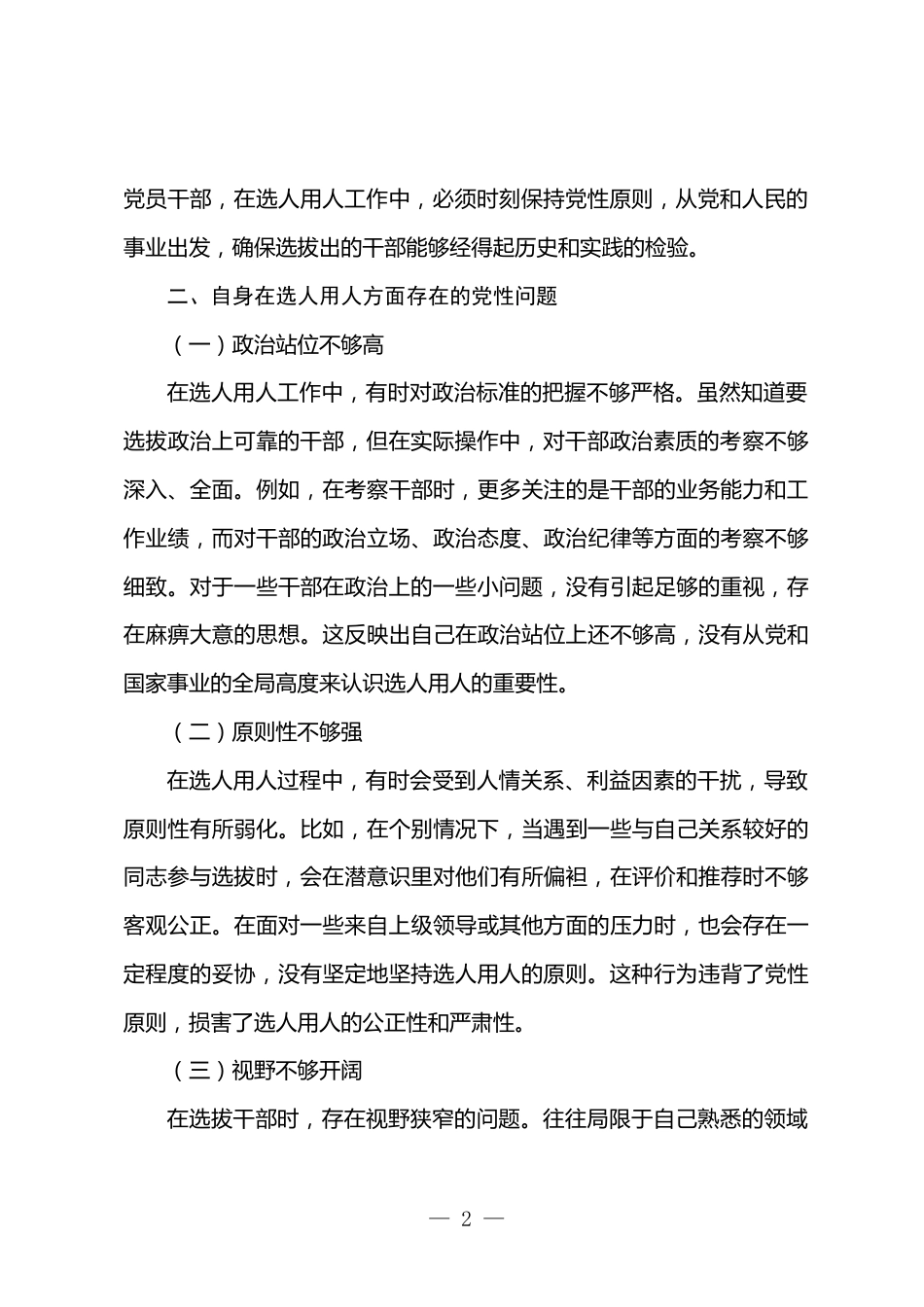 党员干部，在选人用人工作中，必须时刻保持党性原则，从党和人民的事业出发，确保选拔出的干部能够经得起历史和实践的检验。

二、自身在选人用人方面存在的党性问题

（一）政治站位不够高

在选人用人工作中，有时对政治标准的把握不够严格。虽然知道要选拔政治上可靠的干部，但在实际操作中，对干部政治素质的考察不够深入、全面。例如，在考察干部时，更多关注的是干部的业务能力和工作业绩，而对干部的政治立场、政治态度、政治纪律等方面的考察不够细致。对于一些干部在政治上的一些小问题，没有引起足够的重视，存在麻痹大意的思想。这反映出自己在政治站位上还不够高，没有从党和国家事业的全局高度来认识选人用人的重要性。

（二）原则性不够强

在选人用人过程中，有时会受到人情关系、利益因素的干扰，导致原则性有所弱化。比如，在个别情况下，当遇到一些与自己关系较好的同志参与选拔时，会在潜意识里对他们有所偏袒，在评价和推荐时不够客观公正。在面对一些来自上级领导或其他方面的压力时，也会存在一定程度的妥协，没有坚定地坚持选人用人的原则。这种行为违背了党性原则，损害了选人用人的公正性和严肃性。

（三）视野不够开阔

在选拔干部时，存在视野狭窄的问题。往往局限于自己熟悉的领域

— 2 —